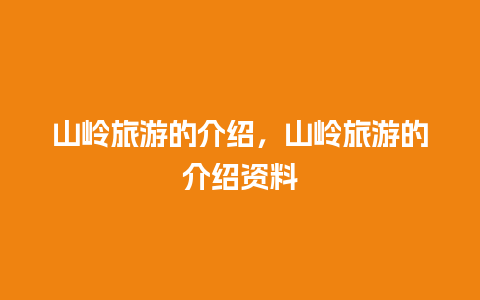 山岭旅游的介绍，山岭旅游的介绍资料